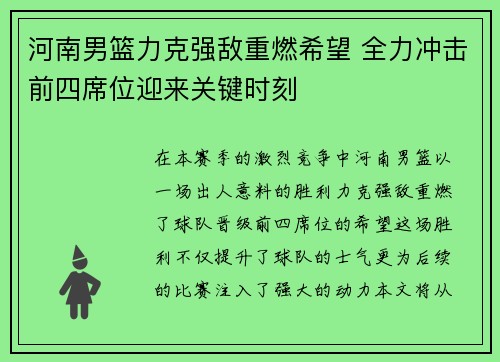 河南男篮力克强敌重燃希望 全力冲击前四席位迎来关键时刻

在本赛季的激烈竞争中河南男篮以一场出人意料的胜利力克强敌重燃了球队晋级前四席位的希望这场胜利不仅提升了球队的士气更为后续的比赛注入了强大的动力本文将从